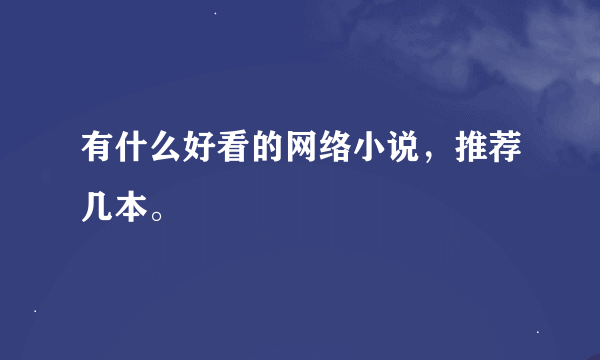 有什么好看的网络小说，推荐几本。